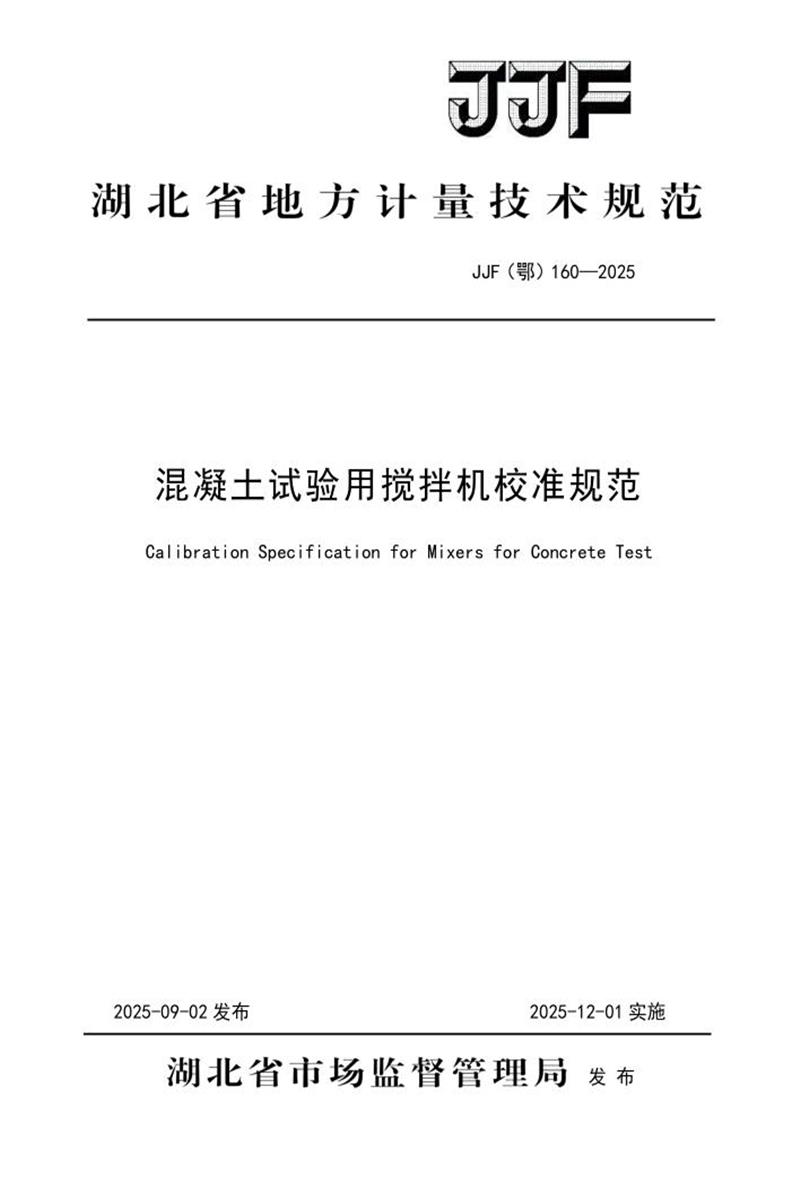 JJF

湖北省地方计量技术规范

JJF（鄂）160—2025

混凝土试验用搅拌机校准规范

Calibration Specification for Mixers for Concrete Test

2025-09-02 发布

2025-12-01 实施

湖北省市场监督管理局 发布